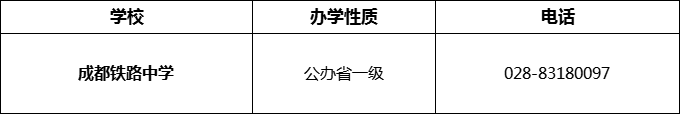 | 学校 | 办学性质 | 电话 |
|---|---|---|
| 成都铁路中学 | 公办省一级 | 028-83180097 |